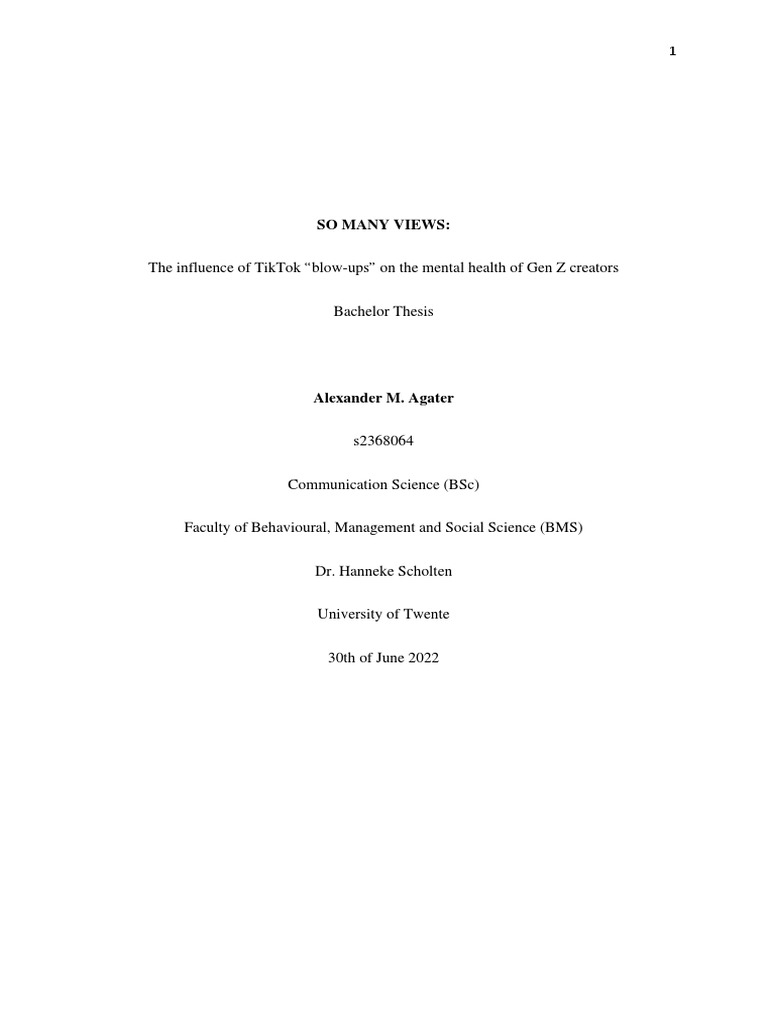 1

SO MANY VIEWS:

The influence of TikTok “blow-ups” on the mental health of Gen Z creators

Bachelor Thesis

Alexander M. Agater

s2368064

Communication Science (BSc)

Faculty of Behavioural, Management and Social Science (BMS)

Dr. Hanneke Scholten

University of Twente

30th of June 2022